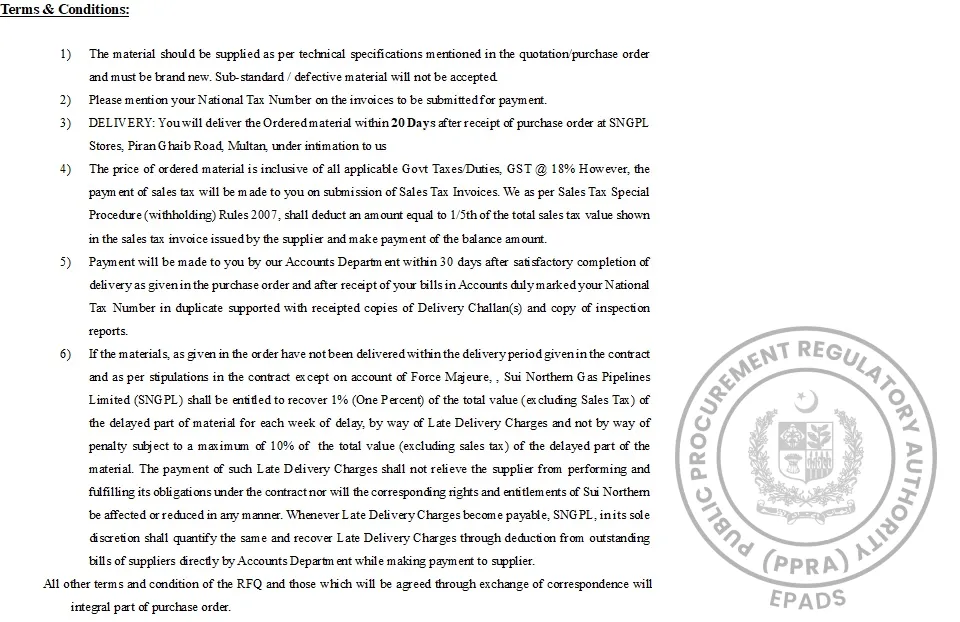 Terms & Conditions:

1) The material should be supplied as per technical specifications mentioned in the quotation/purchase order and must be brand new. Sub-standard / defective material will not be accepted.

2) Please mention your National Tax Number on the invoices to be submitted for payment.

3) DELIVERY: You will deliver the Ordered material within 20 Days after receipt of purchase order at SNGPL Stores, Piran Ghaib Road, Multan, under intimation to us

4) The price of ordered material is inclusive of all applicable Govt Taxes/Duties, GST @ 18% However, the payment of sales tax will be made to you on submission of Sales Tax Invoices. We as per Sales Tax Special Procedure (withholding) Rules 2007, shall deduct an amount equal to 1/5th of the total sales tax value shown in the sales tax invoice issued by the supplier and make payment of the balance amount.

5) Payment will be made to you by our Accounts Department within 30 days after satisfactory completion of delivery as given in the purchase order and after receipt of your bills in Accounts duly marked your National Tax Number in duplicate supported with receipted copies of Delivery Challan(s) and copy of inspection reports.

6) If the materials, as given in the order have not been delivered within the delivery period given in the contract and as per stipulations in the contract except on account of Force Majeure, , Sui Northern Gas Pipelines Limited (SNGPL) shall be entitled to recover 1% (One Percent) of the total value (excluding Sales Tax) of the delayed part of material for each week of delay, by way of Late Delivery Charges and not by way of penalty subject to a maximum of 10% of the total value (excluding sales tax) of the delayed part of the material. The payment of such Late Delivery Charges shall not relieve the supplier from performing and fulfilling its obligations under the contract nor will the corresponding rights and entitlements of Sui Northern be affected or reduced in any manner. Whenever Late Delivery Charges become payable, SNGPL, in its sole discretion shall quantify the same and recover Late Delivery Charges through deduction from outstanding bills of suppliers directly by Accounts Department while making payment to supplier.

All other terms and condition of the RFQ and those which will be agreed through exchange of correspondence will integral part of purchase order.

PUBLIC PROCUREMENT REGULATORY AUTHORITY (PPRA) EPADS